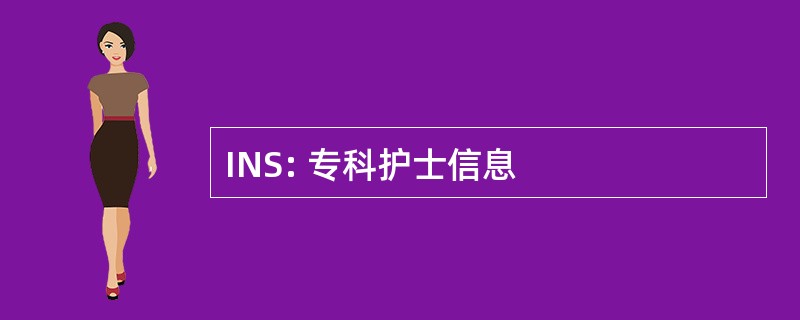 INS: 专科护士信息